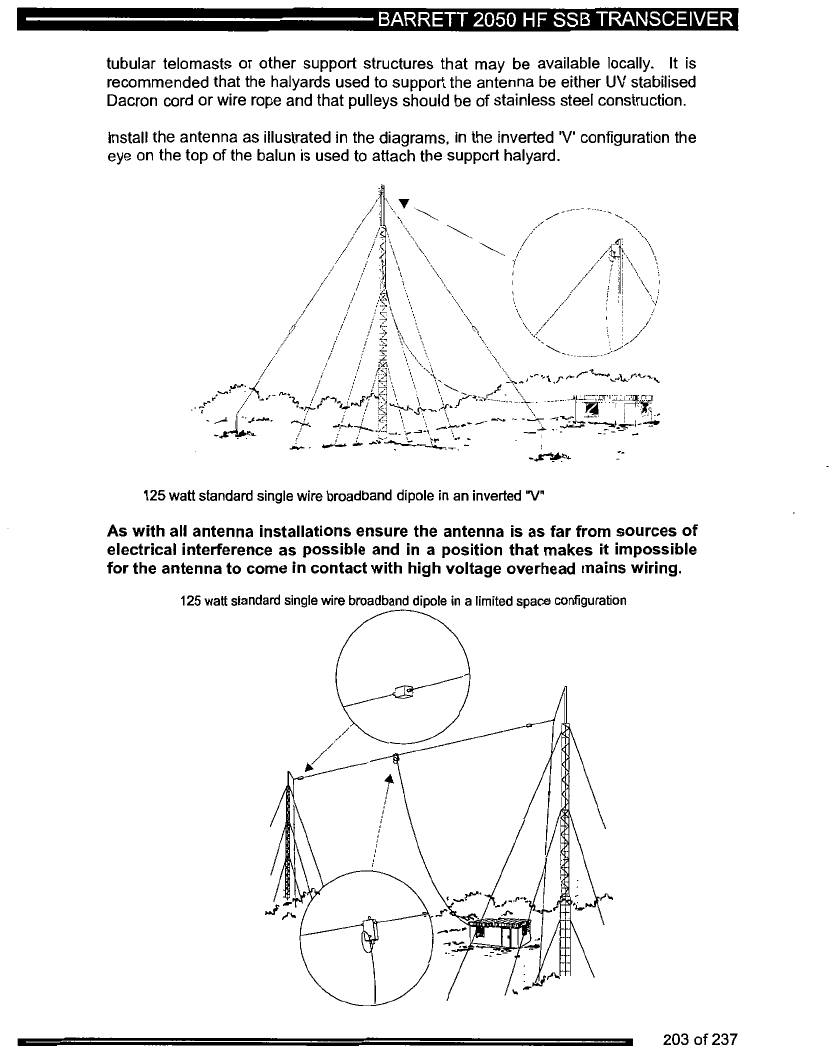 BARRETT 2050 HF SSB TRANSCEIVER

tubular telomasts or other support structures that may be available locally. It is recommended that the halyards used to support the antenna be either UV stabilised Dacron cord or wire rope and that pulleys should be of stainless steel construction.

Install the antenna as illustrated in the diagrams, in the inverted 'V' configuration the eye on the top of the balun is used to attach the support halyard.

125 watt standard single wire broadband dipole in an inverted "V"

As with all antenna installations ensure the antenna is as far from sources of electrical interference as possible and in a position that makes it impossible for the antenna to come in contact with high voltage overhead mains wiring.

125 watt standard single wire broadband dipole in a limited space configuration

203 of 237